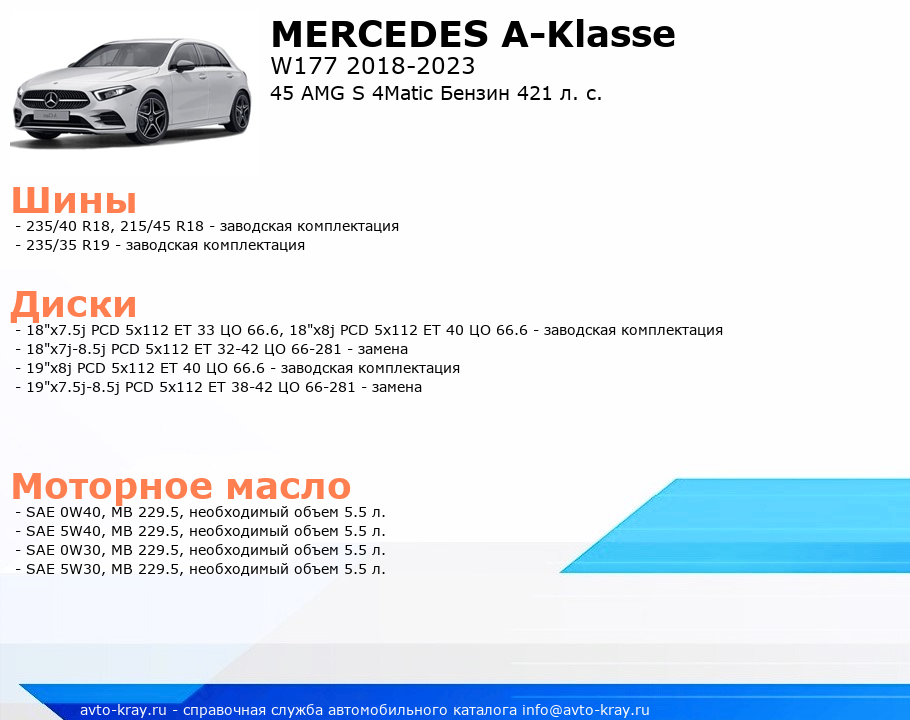 MERCEDES A-Klasse
W177 2018-2023
45 AMG S 4Matic Бензин 421 л. с.

Шины
- 235/40 R18, 215/45 R18 - заводская комплектация
- 235/35 R19 - заводская комплектация

Диски
- 18"x7.5j PCD 5x112 ET 33 ЦО 66.6, 18"x8j PCD 5x112 ET 40 ЦО 66.6 - заводская комплектация
- 18"x7j-8.5j PCD 5x112 ET 32-42 ЦО 66-281 - замена
- 19"x8j PCD 5x112 ET 40 ЦО 66.6 - заводская комплектация
- 19"x7.5j-8.5j PCD 5x112 ET 38-42 ЦО 66-281 - замена

Моторное масло
- SAE 0W40, MB 229.5, необходимый объем 5.5 л.
- SAE 5W40, MB 229.5, необходимый объем 5.5 л.
- SAE 0W30, MB 229.5, необходимый объем 5.5 л.
- SAE 5W30, MB 229.5, необходимый объем 5.5 л.

avto-kray.ru - справочная служба автомобильного каталога info@avto-kray.ru